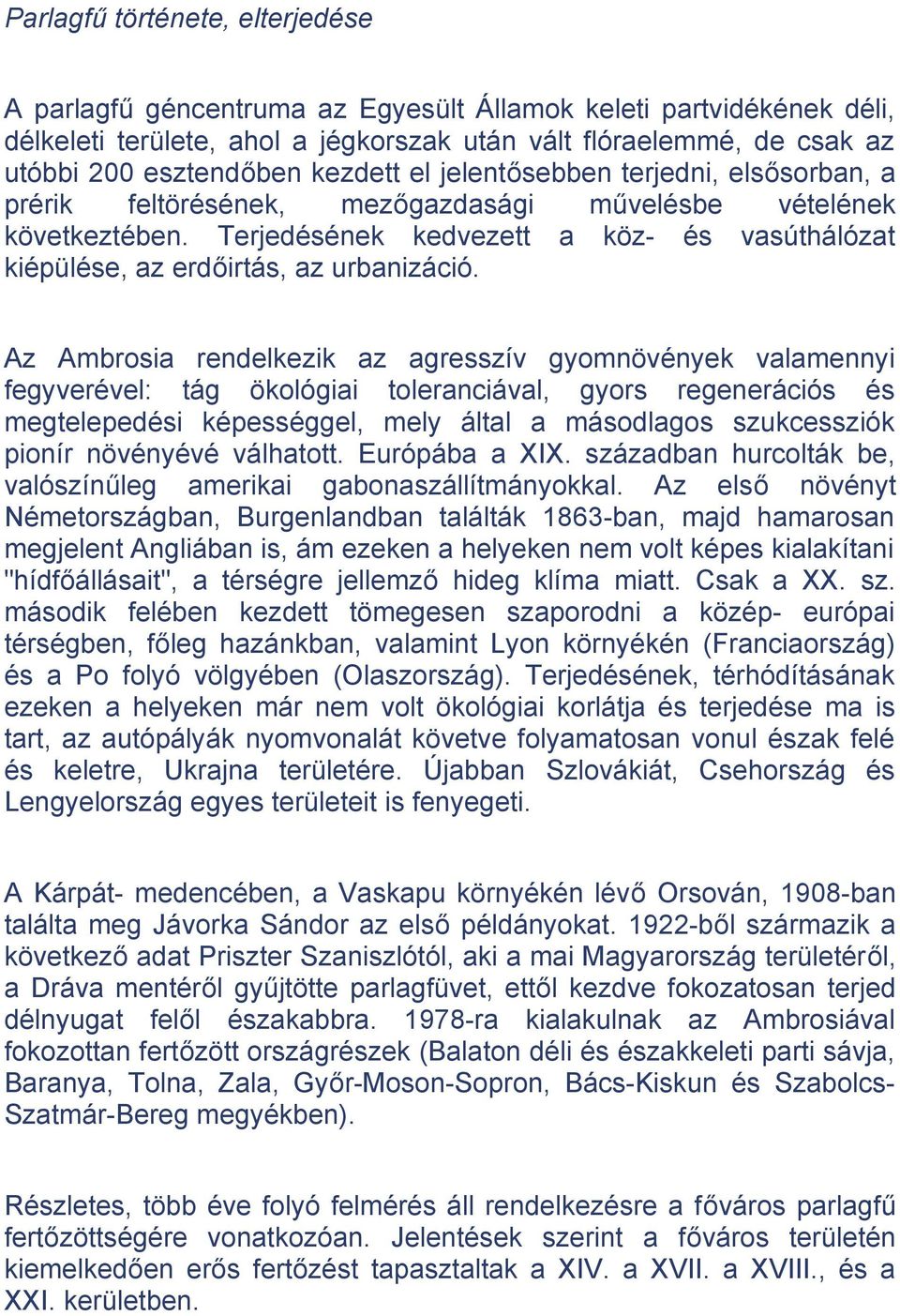 Parlagfű története, elterjedése

A parlagfű géncentruma az Egyesült Államok keleti partvidékének déli, délkeleti területe, ahol a jégkorszak után vált flóraelemmé, de csak az utóbbi 200 esztendőben kezdett el jelentősebben terjedni, elsősorban, a prérik feltörésének, mezőgazdasági művelésbe vételének következtében. Terjedésének kedvezett a köz- és vasúthálózat kiépülése, az erdőirtás, az urbanizáció.

Az Ambrosia rendelkezik az agresszív gyomnövények valamennyi fegyverével: tág ökológiai toleranciával, gyors regenerációs és megtelepedési képességgel, mely által a másodlagos szukcessziók pionír növényévé válhatott. Európába a XIX. században hurcolták be, valószínűleg amerikai gabonaszállítmányokkal. Az első növényt Németországban, Burgenlandban találták 1863-ban, majd hamarosan megjelent Angliában is, ám ezeken a helyeken nem volt képes kialakítani "hídfőállásait", a térségre jellemző hideg klíma miatt. Csak a XX. sz. második felében kezdett tömegesen szaporodni a közép- európai térségben, főleg hazánkban, valamint Lyon környékén (Franciaország) és a Po folyó völgyében (Olaszország). Terjedésének, térhódításának ezeken a helyeken már nem volt ökológiai korlátja és terjedése ma is tart, az autópályák nyomvonalát követve folyamatosan vonul észak felé és keletre, Ukrajna területére. Újabban Szlovákiát, Csehország és Lengyelország egyes területeit is fenyegeti.

A Kárpát- medencében, a Vaskapu környékén lévő Orsován, 1908-ban találta meg Jávorka Sándor az első példányokat. 1922-ből származik a következő adat Priszter Szaniszlótól, aki a mai Magyarország területéről, a Dráva mentéről gyűjtötte parlagfüvet, ettől kezdve fokozatosan terjed délnyugat felől északabbra. 1978-ra kialakulnak az Ambrosiával fokozottan fertőzött országrészek (Balaton déli és északkeleti parti sávja, Baranya, Tolna, Zala, Győr-Moson-Sopron, Bács-Kiskun és Szabolcs-Szatmár-Bereg megyékben).

Részletes, több éve folyó felmérés áll rendelkezésre a főváros parlagfű fertőzöttségére vonatkozóan. Jelentések szerint a főváros területén kiemelkedően erős fertőzést tapasztaltak a XIV. a XVII. a XVIII., és a XXI. kerületben.